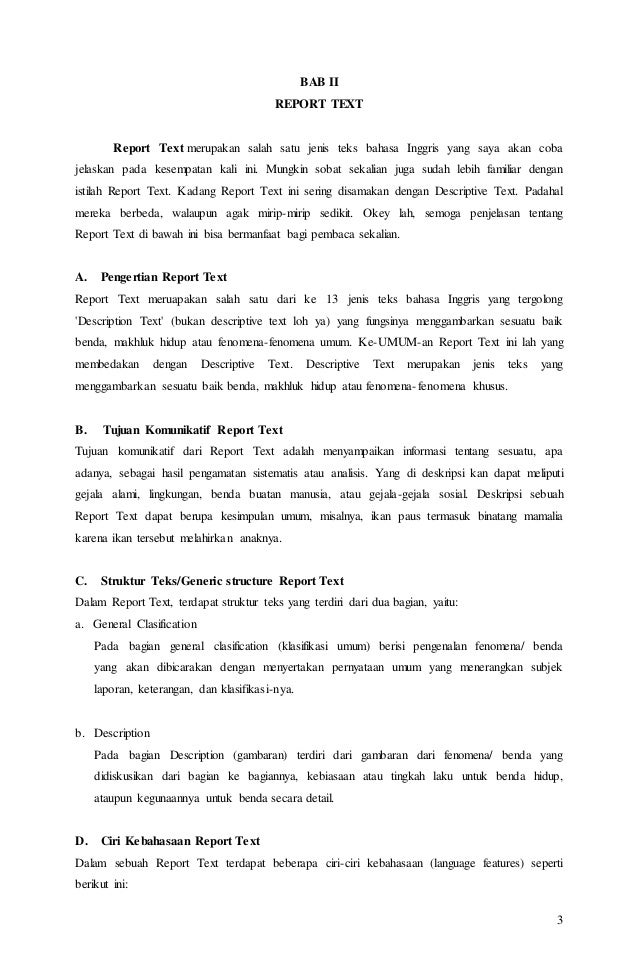 BAB II
REPORT TEXT

Report Text merupakan salah satu jenis teks bahasa Inggris yang saya akan coba jelaskan pada kesempatan kali ini. Mungkin sobat sekalian juga sudah lebih familiar dengan istilah Report Text. Kadang Report Text ini sering disamakan dengan Descriptive Text. Padahal mereka berbeda, walaupun agak mirip-mirip sedikit. Okey lah, semoga penjelasan tentang Report Text di bawah ini bisa bermanfaat bagi pembaca sekalian.

A. Pengertian Report Text
Report Text meruapakan salah satu dari ke 13 jenis teks bahasa Inggris yang tergolong 'Description Text' (bukan descriptive text loh ya) yang fungsinya menggambarkan sesuatu baik benda, makhluk hidup atau fenomena-fenomena umum. Ke-UMUM-an Report Text ini lah yang membedakan dengan Descriptive Text. Descriptive Text merupakan jenis teks yang menggambarkan sesuatu baik benda, makhluk hidup atau fenomena-fenomena khusus.

B. Tujuan Komunikatif Report Text
Tujuan komunikatif dari Report Text adalah menyampaikan informasi tentang sesuatu, apa adanya, sebagai hasil pengamatan sistematis atau analisis. Yang di deskripsi kan dapat meliputi gejala alami, lingkungan, benda buatan manusia, atau gejala-gejala sosial. Deskripsi sebuah Report Text dapat berupa kesimpulan umum, misalnya, ikan paus termasuk binatang mamalia karena ikan tersebut melahirkan anaknya.

C. Struktur Teks/Generic structure Report Text
Dalam Report Text, terdapat struktur teks yang terdiri dari dua bagian, yaitu:
a. General Clasification
Pada bagian general clasification (klasifikasi umum) berisi pengenalan fenomena/ benda yang akan dibicarakan dengan menyertakan pernyataan umum yang menerangkan subjek laporan, keterangan, dan klasifikasi-nya.

b. Description
Pada bagian Description (gambaran) terdiri dari gambaran dari fenomena/ benda yang didiskusikan dari bagian ke bagiannya, kebiasaan atau tingkah laku untuk benda hidup, ataupun kegunaannya untuk benda secara detail.

D. Ciri Kebahasaan Report Text
Dalam sebuah Report Text terdapat beberapa ciri-ciri kebahasaan (language features) seperti berikut ini:

3